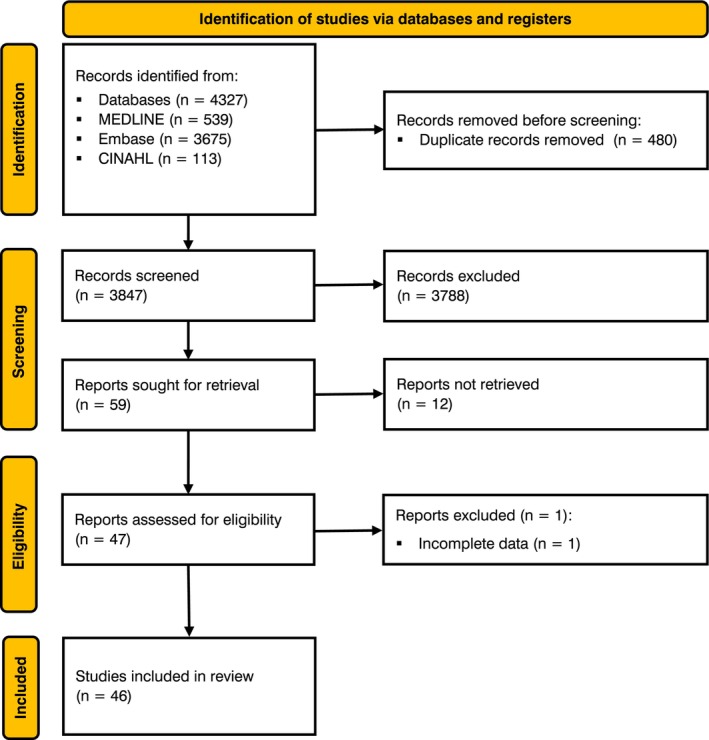 Identification of studies via databases and registers

Identification

Records identified from:
▪ Databases (n = 4327)
▪ MEDLINE (n = 539)
▪ Embase (n = 3675)
▪ CINAHL (n = 113)

Records removed before screening:
▪ Duplicate records removed (n = 480)

Screening

Records screened
(n = 3847)

Records excluded
(n = 3788)

Reports sought for retrieval
(n = 59)

Reports not retrieved
(n = 12)

Eligibility

Reports assessed for eligibility
(n = 47)

Reports excluded (n = 1):
▪ Incomplete data (n = 1)

Included

Studies included in review
(n = 46)